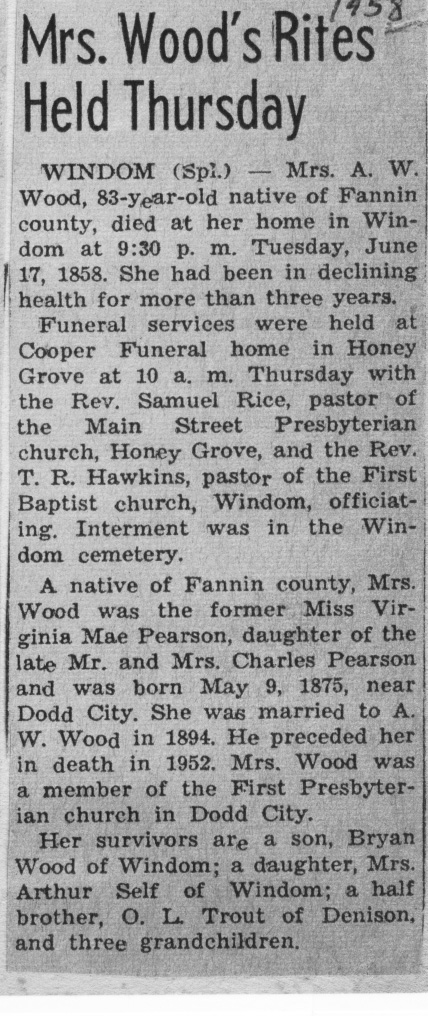 1958

Mrs. Wood's Rites Held Thursday

WINDOM (Spl.) — Mrs. A. W. Wood, 83-year-old native of Fannin county, died at her home in Windom at 9:30 p. m. Tuesday, June 17, 1858. She had been in declining health for more than three years.

Funeral services were held at Cooper Funeral home in Honey Grove at 10 a. m. Thursday with the Rev. Samuel Rice, pastor of the Main Street Presbyterian church, Honey Grove, and the Rev. T. R. Hawkins, pastor of the First Baptist church, Windom, officiating. Interment was in the Windom cemetery.

A native of Fannin county, Mrs. Wood was the former Miss Virginia Mae Pearson, daughter of the late Mr. and Mrs. Charles Pearson and was born May 9, 1875, near Dodd City. She was married to A. W. Wood in 1894. He preceded her in death in 1952. Mrs. Wood was a member of the First Presbyterian church in Dodd City.

Her survivors are a son, Bryan Wood of Windom; a daughter, Mrs. Arthur Self of Windom; a half brother, O. L. Trout of Denison, and three grandchildren.